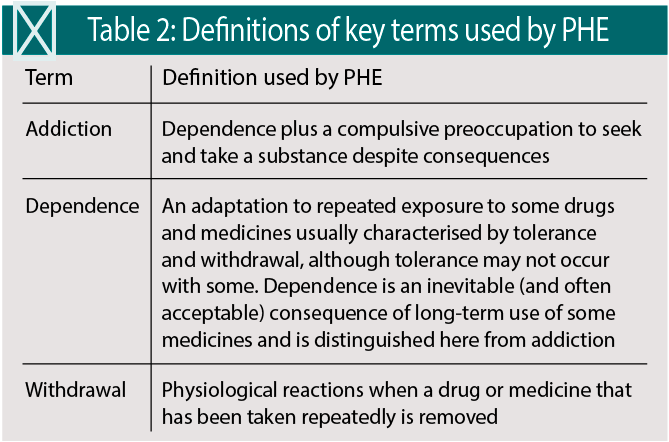 Table 2: Definitions of key terms used by PHE

| Term | Definition used by PHE |
|---|---|
| Addiction | Dependence plus a compulsive preoccupation to seek and take a substance despite consequences |
| Dependence | An adaptation to repeated exposure to some drugs and medicines usually characterised by tolerance and withdrawal, although tolerance may not occur with some. Dependence is an inevitable (and often acceptable) consequence of long-term use of some medicines and is distinguished here from addiction |
| Withdrawal | Physiological reactions when a drug or medicine that has been taken repeatedly is removed |